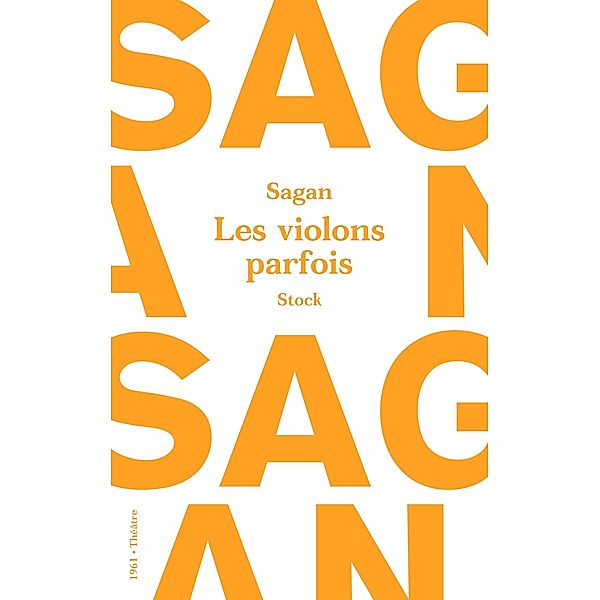 SAG
AN
Sagan
Les violons parfois
Stock
SAG
AN
1961 • Théâtre